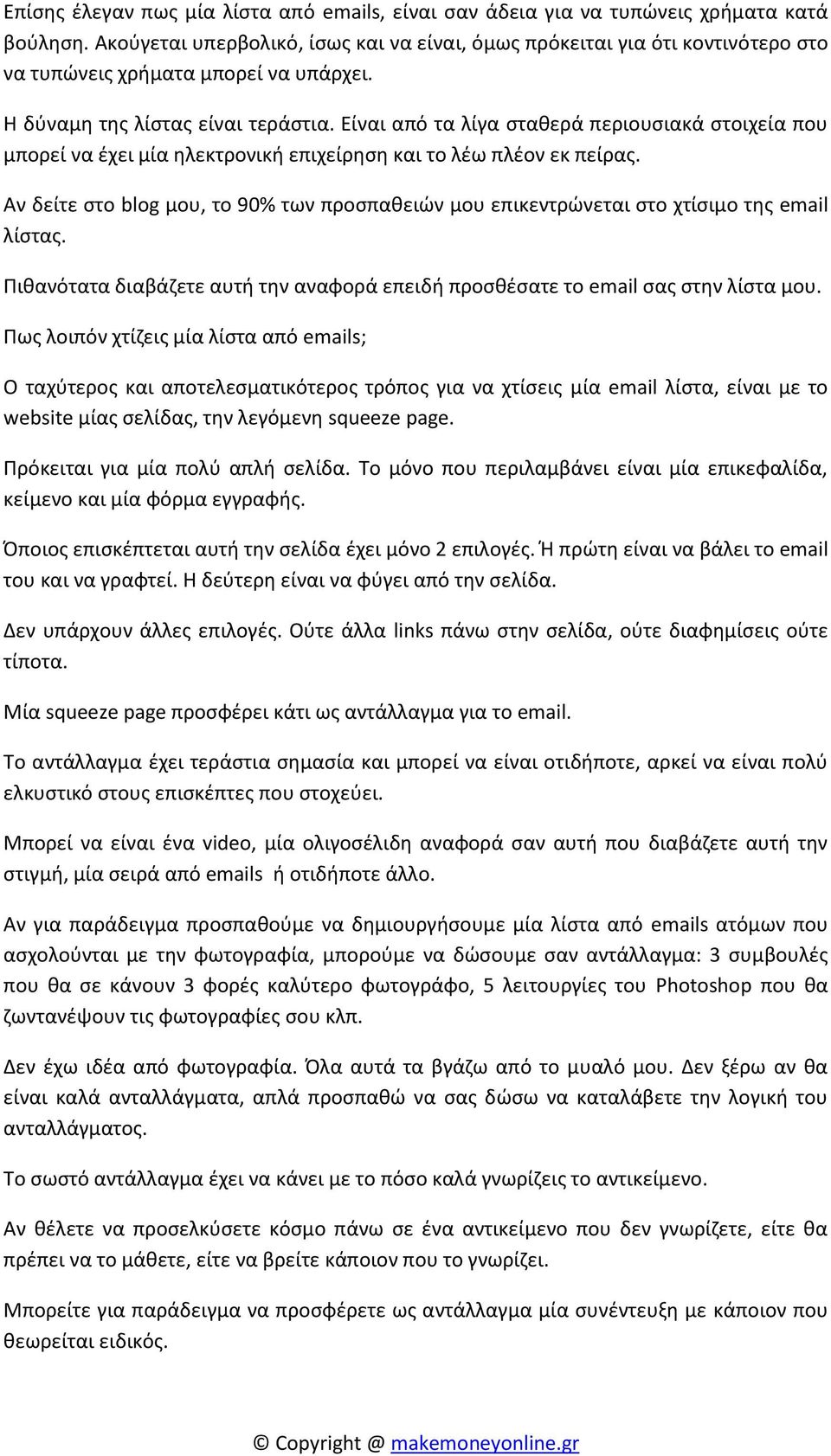 Επίσης έλεγαν πως μία λίστα από emails, είναι σαν άδεια για να τυπώνεις χρήματα κατά βούληση. Ακούγεται υπερβολικό, ίσως και να είναι, όμως πρόκειται για ότι κοντινότερο στο να τυπώνεις χρήματα μπορεί να υπάρχει.

Η δύναμη της λίστας είναι τεράστια. Είναι από τα λίγα σταθερά περιουσιακά στοιχεία που μπορεί να έχει μία ηλεκτρονική επιχείρηση και το λέω πλέον εκ πείρας.

Αν δείτε στο blog μου, το 90% των προσπαθειών μου επικεντρώνεται στο χτίσιμο της email λίστας.

Πιθανότατα διαβάζετε αυτή την αναφορά επειδή προσθέσατε το email σας στην λίστα μου.

Πως λοιπόν χτίζεις μία λίστα από emails;

Ο ταχύτερος και αποτελεσματικότερος τρόπος για να χτίσεις μία email λίστα, είναι με το website μίας σελίδας, την λεγόμενη squeeze page.

Πρόκειται για μία πολύ απλή σελίδα. Το μόνο που περιλαμβάνει είναι μία επικεφαλίδα, κείμενο και μία φόρμα εγγραφής.

Όποιος επισκέπτεται αυτή την σελίδα έχει μόνο 2 επιλογές. Ή πρώτη είναι να βάλει το email του και να γραφτεί. Η δεύτερη είναι να φύγει από την σελίδα.

Δεν υπάρχουν άλλες επιλογές. Ούτε άλλα links πάνω στην σελίδα, ούτε διαφημίσεις ούτε τίποτα.

Μία squeeze page προσφέρει κάτι ως αντάλλαγμα για το email.

Το αντάλλαγμα έχει τεράστια σημασία και μπορεί να είναι οτιδήποτε, αρκεί να είναι πολύ ελκυστικό στους επισκέπτες που στοχεύει.

Μπορεί να είναι ένα video, μία ολιγοσέλιδη αναφορά σαν αυτή που διαβάζετε αυτή την στιγμή, μία σειρά από emails ή οτιδήποτε άλλο.

Αν για παράδειγμα προσπαθούμε να δημιουργήσουμε μία λίστα από emails ατόμων που ασχολούνται με την φωτογραφία, μπορούμε να δώσουμε σαν αντάλλαγμα: 3 συμβουλές που θα σε κάνουν 3 φορές καλύτερο φωτογράφο, 5 λειτουργίες του Photoshop που θα ζωντανέψουν τις φωτογραφίες σου κλπ.

Δεν έχω ιδέα από φωτογραφία. Όλα αυτά τα βγάζω από το μυαλό μου. Δεν ξέρω αν θα είναι καλά ανταλλάγματα, απλά προσπαθώ να σας δώσω να καταλάβετε την λογική του ανταλλάγματος.

Το σωστό αντάλλαγμα έχει να κάνει με το πόσο καλά γνωρίζεις το αντικείμενο.

Αν θέλετε να προσελκύσετε κόσμο πάνω σε ένα αντικείμενο που δεν γνωρίζετε, είτε θα πρέπει να το μάθετε, είτε να βρείτε κάποιον που το γνωρίζει.

Μπορείτε για παράδειγμα να προσφέρετε ως αντάλλαγμα μία συνέντευξη με κάποιον που θεωρείται ειδικός.

© Copyright @ makemoneyonline.gr